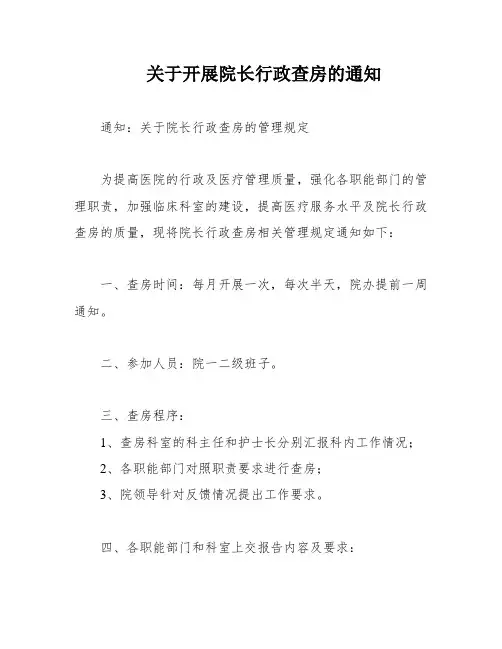 关于开展院长行政查房的通知

通知：关于院长行政查房的管理规定

为提高医院的行政及医疗管理质量，强化各职能部门的管理职责，加强临床科室的建设，提高医疗服务水平及院长行政查房的质量，现将院长行政查房相关管理规定通知如下：

一、查房时间：每月开展一次，每次半天，院办提前一周通知。

二、参加人员：院一二级班子。

三、查房程序：

1、查房科室的科主任和护士长分别汇报科内工作情况；

2、各职能部门对照职责要求进行查房；

3、院领导针对反馈情况提出工作要求。

四、各职能部门和科室上交报告内容及要求：